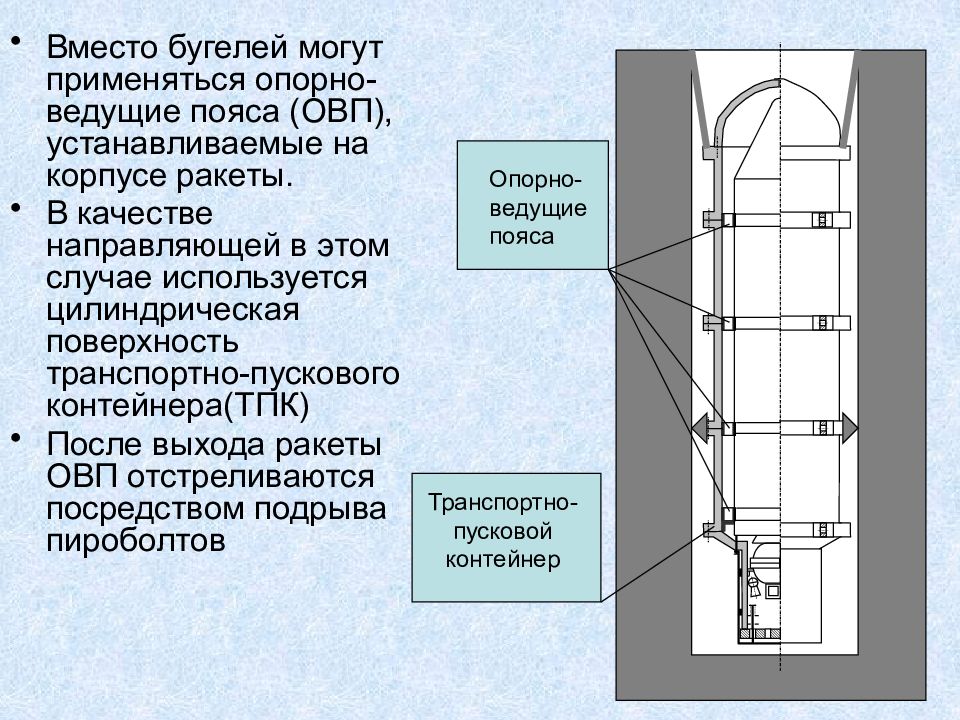 • Вместо бугелей могут применяться опорно-ведущие пояса (ОВП), устанавливаемые на корпусе ракеты.

• В качестве направляющей в этом случае используется цилиндрическая поверхность транспортно-пускового контейнера(ТПК)

• После выхода ракеты ОВП отстреливаются посредством подрыва пироболтов

Опорно-ведущие пояса

Транспортно-пусковой контейнер